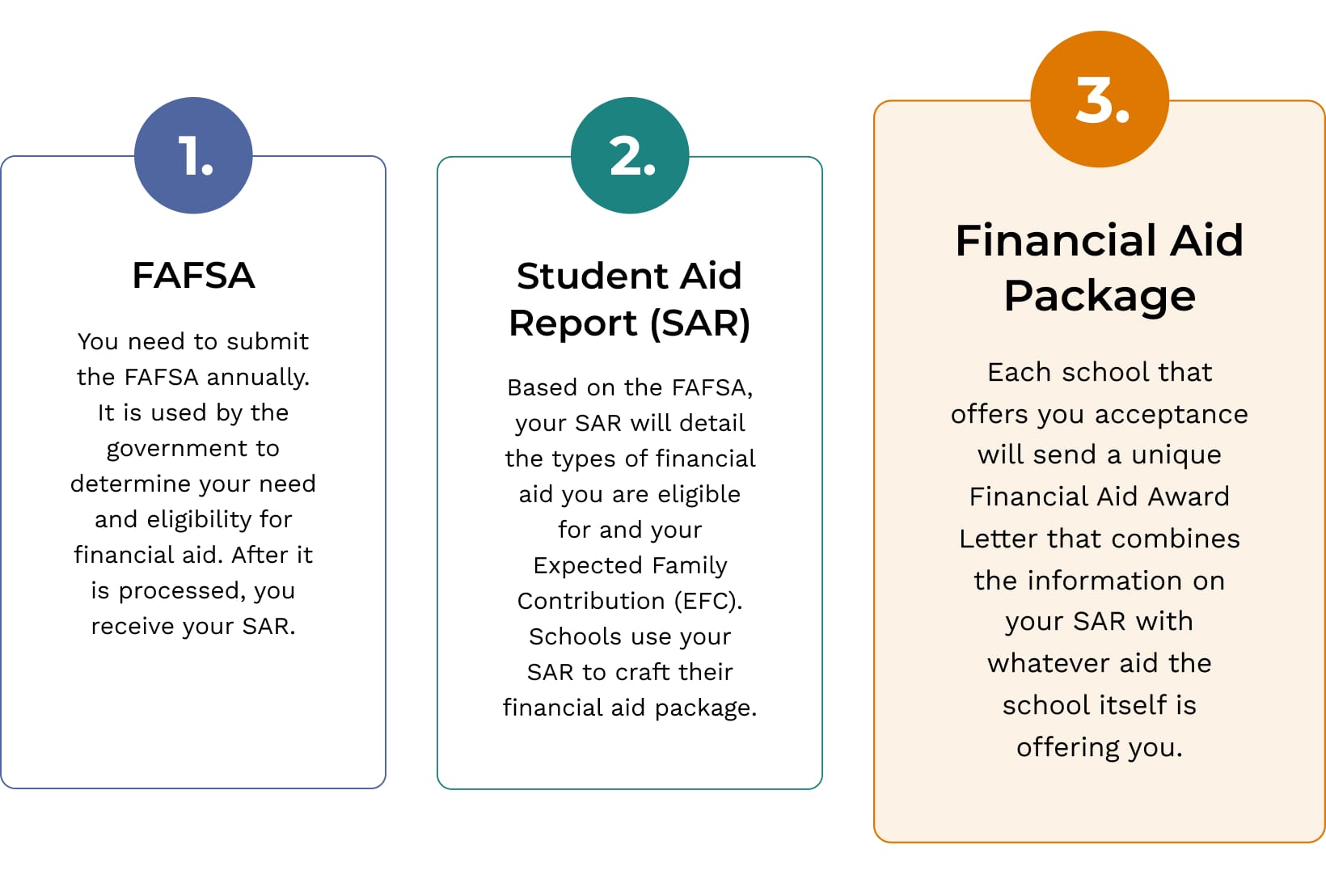 1.

FAFSA

You need to submit the FAFSA annually. It is used by the government to determine your need and eligibility for financial aid. After it is processed, you receive your SAR.

2.

Student Aid Report (SAR)

Based on the FAFSA, your SAR will detail the types of financial aid you are eligible for and your Expected Family Contribution (EFC). Schools use your SAR to craft their financial aid package.

3.

Financial Aid Package

Each school that offers you acceptance will send a unique Financial Aid Award Letter that combines the information on your SAR with whatever aid the school itself is offering you.